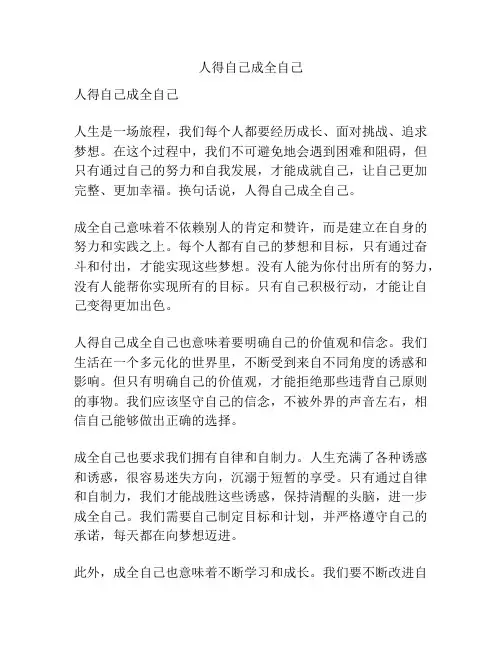 人得自己成全自己

人得自己成全自己

人生是一场旅程，我们每个人都要经历成长、面对挑战、追求梦想。在这个过程中，我们不可避免地会遇到困难和阻碍，但只有通过自己的努力和自我发展，才能成就自己，让自己更加完整、更加幸福。换句话说，人得自己成全自己。

成全自己意味着不依赖别人的肯定和赞许，而是建立在自身的努力和实践之上。每个人都有自己的梦想和目标，只有通过奋斗和付出，才能实现这些梦想。没有人能为你付出所有的努力，没有人能帮你实现所有的目标。只有自己积极行动，才能让自己变得更加出色。

人得自己成全自己也意味着要明确自己的价值观和信念。我们生活在一个多元化的世界里，不断受到来自不同角度的诱惑和影响。但只有明确自己的价值观，才能拒绝那些违背自己原则的事物。我们应该坚守自己的信念，不被外界的声音左右，相信自己能够做出正确的选择。

成全自己也要求我们拥有自律和自制力。人生充满了各种诱惑和诱惑，很容易迷失方向，沉溺于短暂的享受。只有通过自律和自制力，我们才能战胜这些诱惑，保持清醒的头脑，进一步成全自己。我们需要自己制定目标和计划，并严格遵守自己的承诺，每天都在向梦想迈进。

此外，成全自己也意味着不断学习和成长。我们要不断改进自